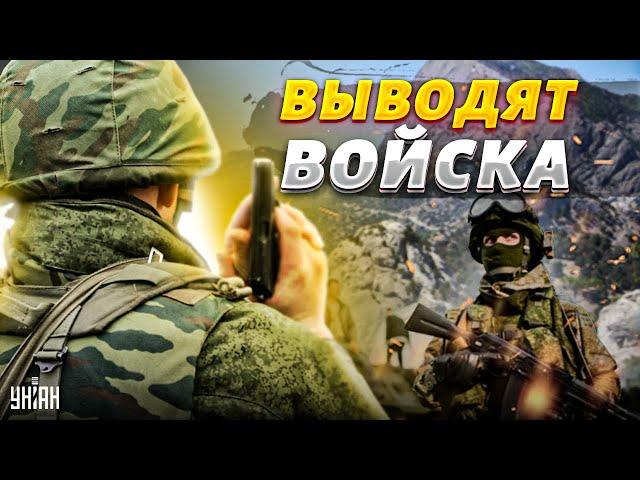 ВЫВОДЯТ ВОЙСКА

УНІАН